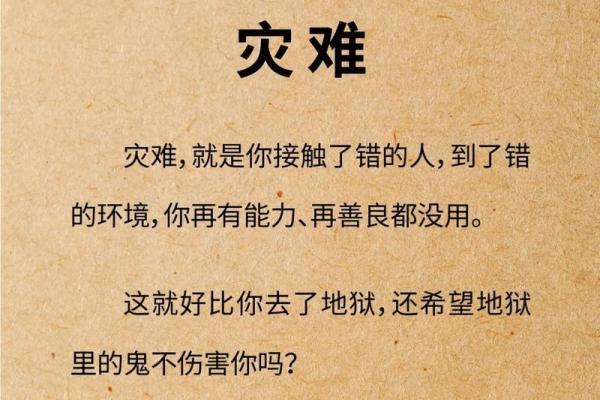 灾难

灾难，就是你接触了错的人，到了错的环境，你再有能力、再善良都没用。

这就好比你去了地狱，还希望地狱里的鬼不伤害你吗？